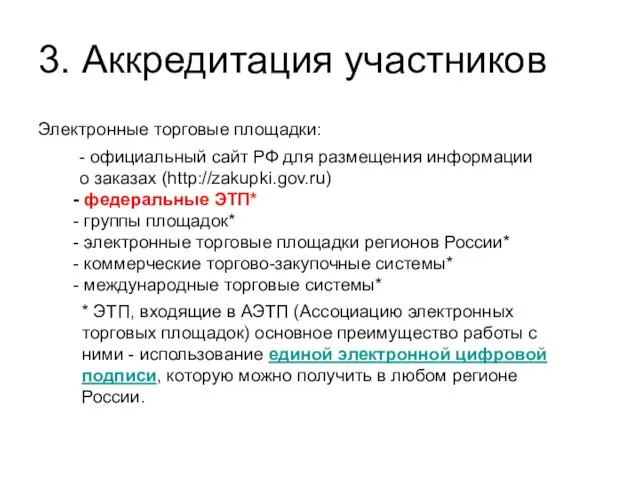 3. Аккредитация участников

Электронные торговые площадки:

- официальный сайт РФ для размещения информации о заказах (http://zakupki.gov.ru)
- федеральные ЭТП*
- группы площадок*
- электронные торговые площадки регионов России*
- коммерческие торгово-закупочные системы*
- международные торговые системы*

* ЭТП, входящие в АЭТП (Ассоциацию электронных торговых площадок) основное преимущество работы с ними - использование единой электронной цифровой подписи, которую можно получить в любом регионе России.